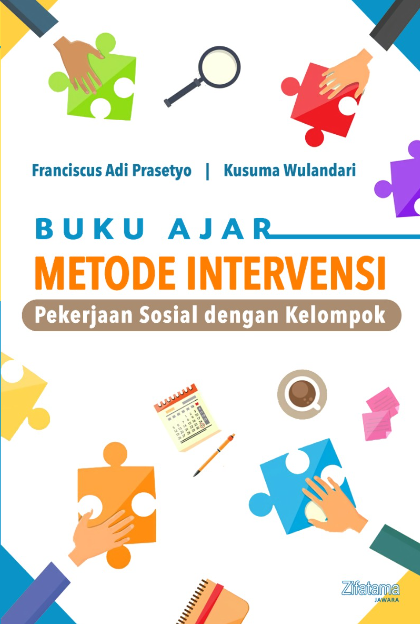 Franciscus Adi Prasetyo | Kusuma Wulandari

BUKU AJAR

METODE INTERVENSI

Pekerjaan Sosial dengan Kelompok

Zifatama
JAWARA